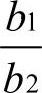 $\frac{b_1}{b_2}$